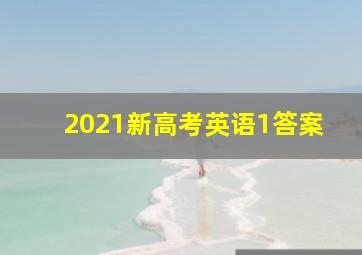 2021新高考英语1答案